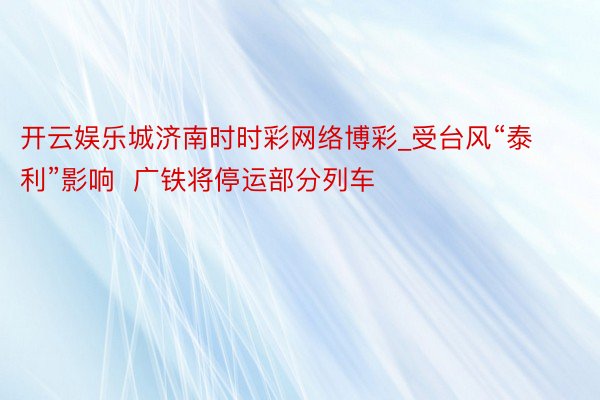 开云娱乐城济南时时彩网络博彩_受台风“泰利”影响  广铁将停运部分列车